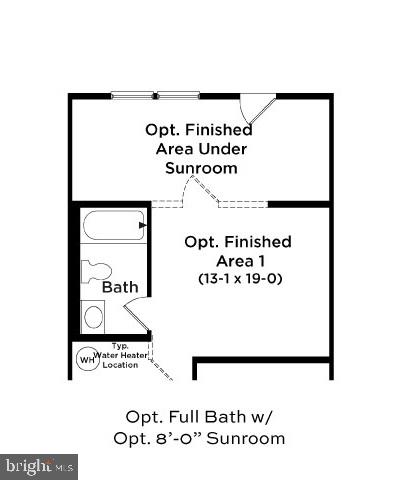 Opt. Finished Area Under Sunroom

Opt. Finished Area 1 (13-1 x 19-0)

Bath

WH

Typ. Water Heater Location

Opt. Full Bath w/ Opt. 8'-0" Sunroom

bright MLS